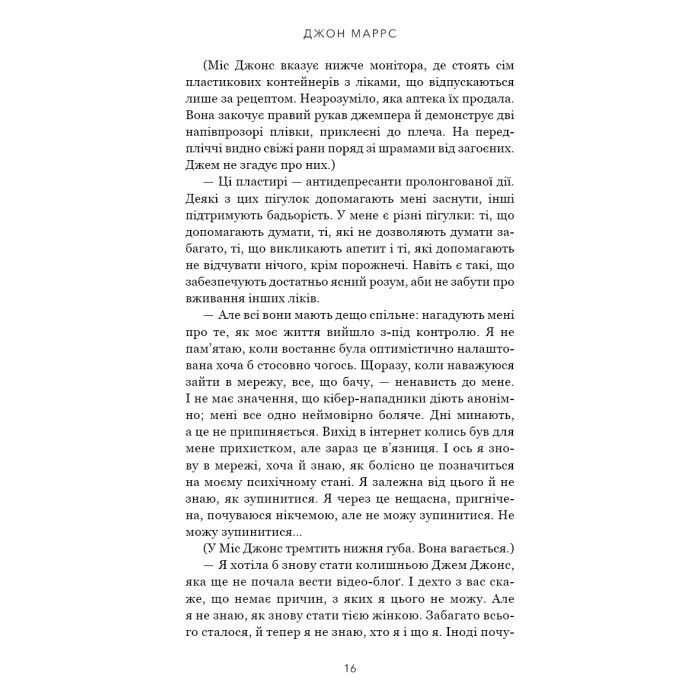 ДЖОН МАРРС

(Міс Джонс вказує нижче монітора, де стоять сім пластикових контейнерів з ліками, що відпускаються лише за рецептом. Незрозуміло, яка аптека їх продала. Вона закочує правий рукав джемпера й демонструє дві напівпрозорі плівки, приклеєні до плеча. На передпліччі видно свіжі рани поряд зі шрамами від загоєних. Джем не згадує про них.)

— Ці пластирі — антидепресанти пролонгованої дії. Деякі з цих пігулок допомагають мені заснути, інші підтримують бадьорість. У мене є різні пігулки: ті, що допомагають думати, ті, які не дозволяють думати забагато, ті, що викликають апетит і ті, які допомагають не відчувати нічого, крім порожнечі. Навіть є такі, що забезпечують достатньо ясний розум, аби не забути про вживання інших ліків.

— Але всі вони мають дещо спільне: нагадують мені про те, як моє життя вийшло з-під контролю. Я не пам'ятаю, коли востаннє була оптимістично налаштована хоча б стосовно чогось. Щоразу, коли наважуюся зайти в мережу, все, що бачу, — ненависть до мене. І не має значення, що кібер-нападники діють анонімно; мені все одно неймовірно боляче. Дні минають, а це не припиняється. Вихід в інтернет колись був для мене прихистком, але зараз це в'язниця. І ось я знову в мережі, хоча й знаю, як болісно це позначиться на моєму психічному стані. Я залежна від цього й не знаю, як зупинитися. Я через це нещасна, пригнічена, почуваюся нікчемою, але не можу зупинитися. Не можу зупинитися...

(У Міс Джонс тремтить нижня губа. Вона вагається.)

— Я хотіла б знову стати колишньою Джем Джонс, яка ще не почала вести відео-блоґ. І дехто з вас скаже, що немає причин, з яких я цього не можу. Але я не знаю, як знову стати тією жінкою. Забагато всього сталося, й тепер я не знаю, хто я і що я. Іноді почу-

16